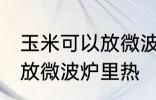 玉米可以放微波
放微波炉里热